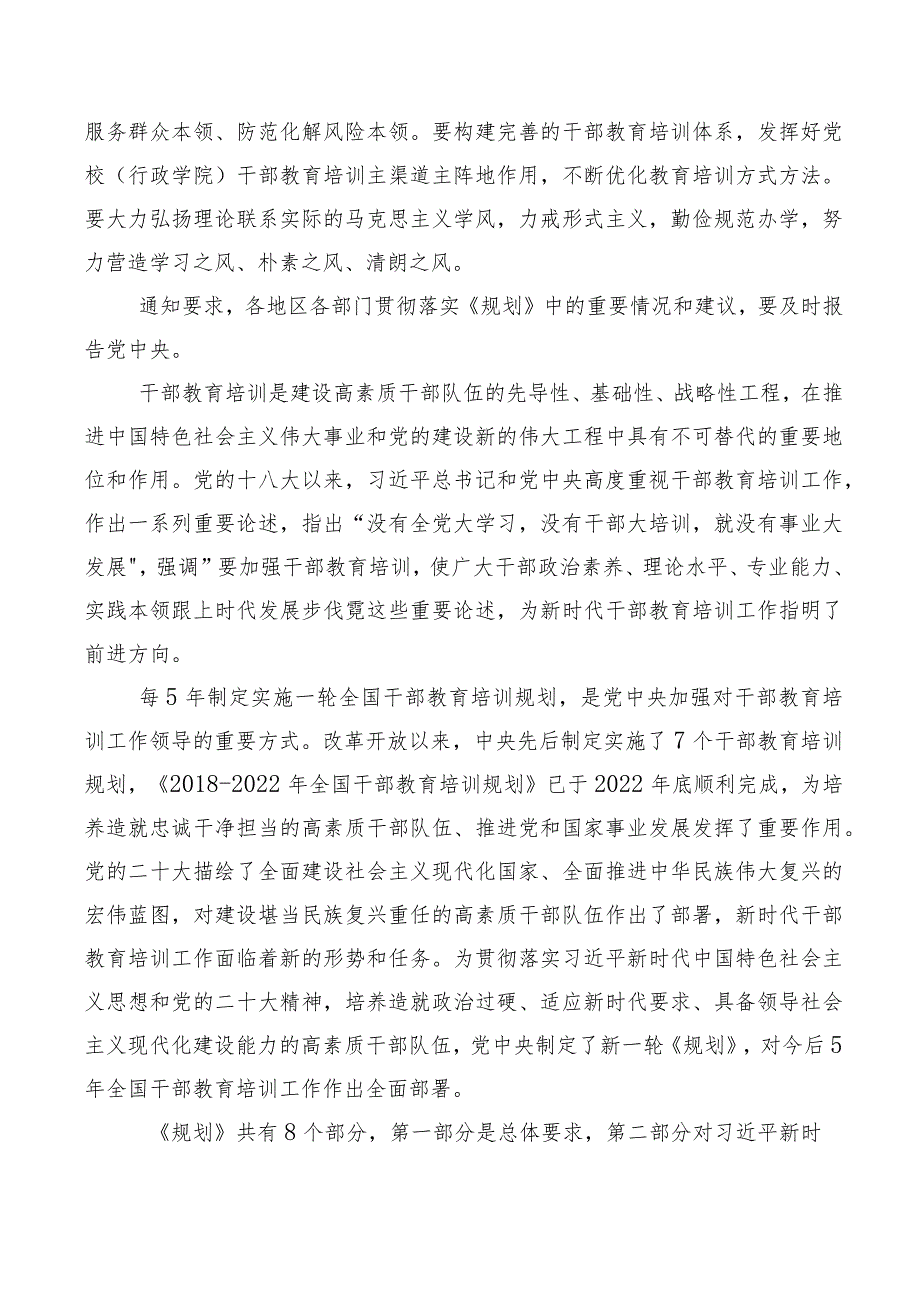 服务群众本领、防范化解风险本领。要构建完善的干部教育培训体系，发挥好党校（行政学院）干部教育培训主渠道主阵地作用，不断优化教育培训方式方法。要大力弘扬理论联系实际的马克思主义学风，力戒形式主义，勤俭规范办学，努力营造学习之风、朴素之风、清朗之风。

通知要求，各地区各部门贯彻落实《规划》中的重要情况和建议，要及时报告党中央。

干部教育培训是建设高素质干部队伍的先导性、基础性、战略性工程，在推进中国特色社会主义伟大事业和党的建设新的伟大工程中具有不可替代的重要地位和作用。党的十八大以来，习近平总书记和党中央高度重视干部教育培训工作，作出一系列重要论述，指出“没有全党大学习，没有干部大培训，就没有事业大发展"，强调”要加强干部教育培训，使广大干部政治素养、理论水平、专业能力、实践本领跟上时代发展步伐霓这些重要论述，为新时代干部教育培训工作指明了前进方向。

每5年制定实施一轮全国干部教育培训规划，是党中央加强对干部教育培训工作领导的重要方式。改革开放以来，中央先后制定实施了7个干部教育培训规划，《2018-2022年全国干部教育培训规划》已于2022年底顺利完成，为培养造就忠诚干净担当的高素质干部队伍、推进党和国家事业发展发挥了重要作用。党的二十大描绘了全面建设社会主义现代化国家、全面推进中华民族伟大复兴的宏伟蓝图，对建设堪当民族复兴重任的高素质干部队伍作出了部署，新时代干部教育培训工作面临着新的形势和任务。为贯彻落实习近平新时代中国特色社会主义思想和党的二十大精神，培养造就政治过硬、适应新时代要求、具备领导社会主义现代化建设能力的高素质干部队伍，党中央制定了新一轮《规划》，对今后5年全国干部教育培训工作作出全面部署。

《规划》共有8个部分，第一部分是总体要求，第二部分对习近平新时